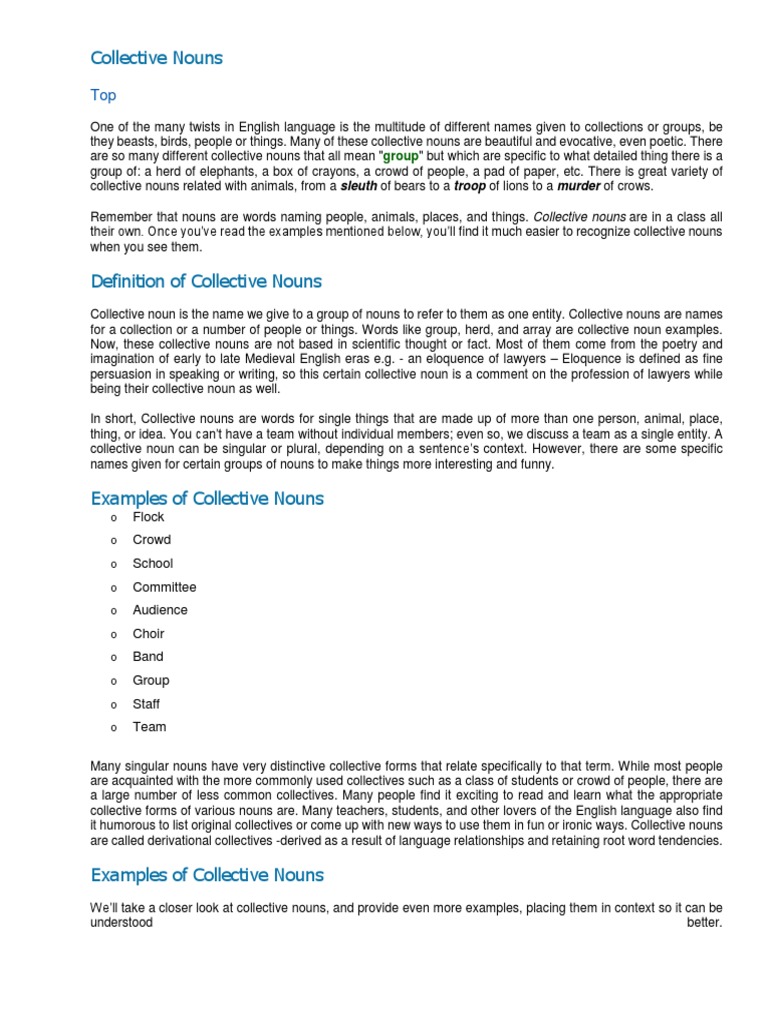 Collective Nouns

Top

One of the many twists in English language is the multitude of different names given to collections or groups, be they beasts, birds, people or things. Many of these collective nouns are beautiful and evocative, even poetic. There are so many different collective nouns that all mean "group" but which are specific to what detailed thing there is a group of: a herd of elephants, a box of crayons, a crowd of people, a pad of paper, etc. There is great variety of collective nouns related with animals, from a sleuth of bears to a troop of lions to a murder of crows.

Remember that nouns are words naming people, animals, places, and things. Collective nouns are in a class all their own. Once you've read the examples mentioned below, you'll find it much easier to recognize collective nouns when you see them.

Definition of Collective Nouns

Collective noun is the name we give to a group of nouns to refer to them as one entity. Collective nouns are names for a collection or a number of people or things. Words like group, herd, and array are collective noun examples. Now, these collective nouns are not based in scientific thought or fact. Most of them come from the poetry and imagination of early to late Medieval English eras e.g. - an eloquence of lawyers – Eloquence is defined as fine persuasion in speaking or writing, so this certain collective noun is a comment on the profession of lawyers while being their collective noun as well.

In short, Collective nouns are words for single things that are made up of more than one person, animal, place, thing, or idea. You can't have a team without individual members; even so, we discuss a team as a single entity. A collective noun can be singular or plural, depending on a sentence's context. However, there are some specific names given for certain groups of nouns to make things more interesting and funny.

Examples of Collective Nouns

o Flock
o Crowd
o School
o Committee
o Audience
o Choir
o Band
o Group
o Staff
o Team

Many singular nouns have very distinctive collective forms that relate specifically to that term. While most people are acquainted with the more commonly used collectives such as a class of students or crowd of people, there are a large number of less common collectives. Many people find it exciting to read and learn what the appropriate collective forms of various nouns are. Many teachers, students, and other lovers of the English language also find it humorous to list original collectives or come up with new ways to use them in fun or ironic ways. Collective nouns are called derivational collectives -derived as a result of language relationships and retaining root word tendencies.

Examples of Collective Nouns

We'll take a closer look at collective nouns, and provide even more examples, placing them in context so it can be understood better.